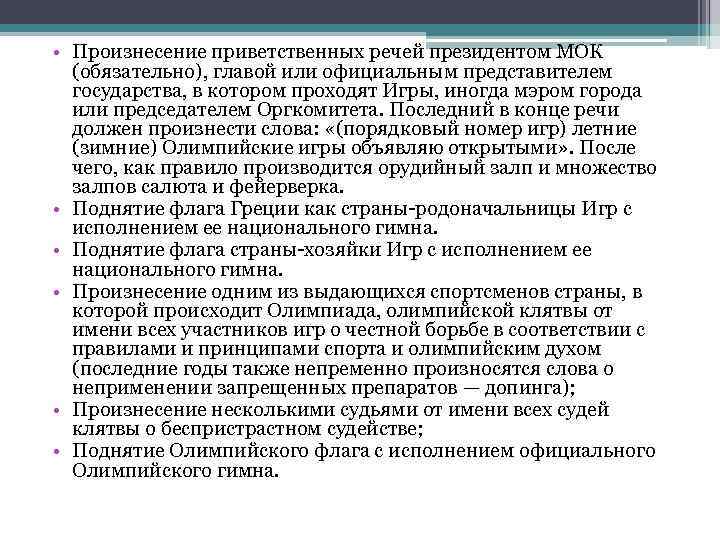 • Произнесение приветственных речей президентом МОК (обязательно), главой или официальным представителем государства, в котором проходят Игры, иногда мэром города или председателем Оргкомитета. Последний в конце речи должен произнести слова: «(порядковый номер игр) летние (зимние) Олимпийские игры объявляю открытыми». После чего, как правило производится орудийный залп и множество залпов салюта и фейерверка.
• Поднятие флага Греции как страны-родоначальницы Игр с исполнением ее национального гимна.
• Поднятие флага страны-хозяйки Игр с исполнением ее национального гимна.
• Произнесение одним из выдающихся спортсменов страны, в которой происходит Олимпиада, олимпийской клятвы от имени всех участников игр о честной борьбе в соответствии с правилами и принципами спорта и олимпийским духом (последние годы также непременно произносятся слова о неприменении запрещенных препаратов — допинга);
• Произнесение несколькими судьями от имени всех судей клятвы о беспристрастном судействе;
• Поднятие Олимпийского флага с исполнением официального Олимпийского гимна.